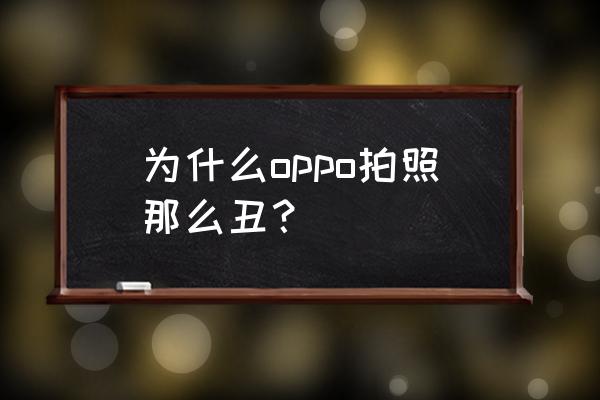 为什么oppo拍照那么丑？